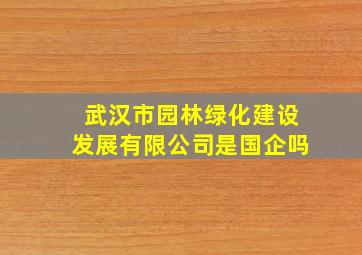 武汉市园林绿化建设发展有限公司是国企吗